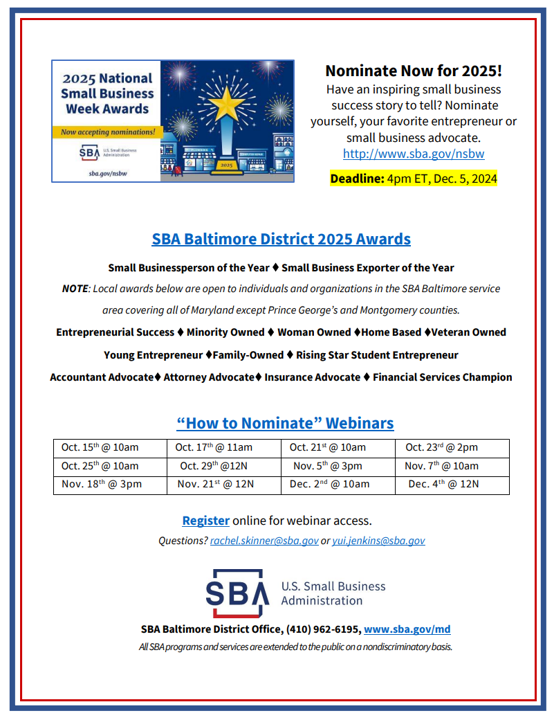 2025 National Small Business Week Awards

Now accepting nominations!

SBA U.S. Small Business Administration

sba.gov/nsbw

2025

Nominate Now for 2025!

Have an inspiring small business success story to tell? Nominate yourself, your favorite entrepreneur or small business advocate.

http://www.sba.gov/nsbw

Deadline: 4pm ET, Dec. 5, 2024

SBA Baltimore District 2025 Awards

Small Businessperson of the Year ♦ Small Business Exporter of the Year

NOTE: Local awards below are open to individuals and organizations in the SBA Baltimore service area covering all of Maryland except Prince George's and Montgomery counties.

Entrepreneurial Success ♦ Minority Owned ♦ Woman Owned ♦Home Based ♦Veteran Owned

Young Entrepreneur ♦Family-Owned ♦ Rising Star Student Entrepreneur

Accountant Advocate♦ Attorney Advocate♦ Insurance Advocate ♦ Financial Services Champion

"How to Nominate" Webinars

| Oct. 15$^{th}$ @ 10am | Oct. 17$^{th}$ @ 11am | Oct. 21$^{st}$ @ 10am | Oct. 23$^{rd}$ @ 2pm |
|---|---|---|---|
| Oct. 25$^{th}$ @ 10am | Oct. 29$^{th}$ @12N | Nov. 5$^{th}$ @ 3pm | Nov. 7$^{th}$ @ 10am |
| Nov. 18$^{th}$ @ 3pm | Nov. 21$^{st}$ @ 12N | Dec. 2$^{nd}$ @ 10am | Dec. 4$^{th}$ @ 12N |

Register online for webinar access.

Questions? rachel.skinner@sba.gov or yui.jenkins@sba.gov

SBA U.S. Small Business Administration

SBA Baltimore District Office, (410) 962-6195, www.sba.gov/md

All SBA programs and services are extended to the public on a nondiscriminatory basis.